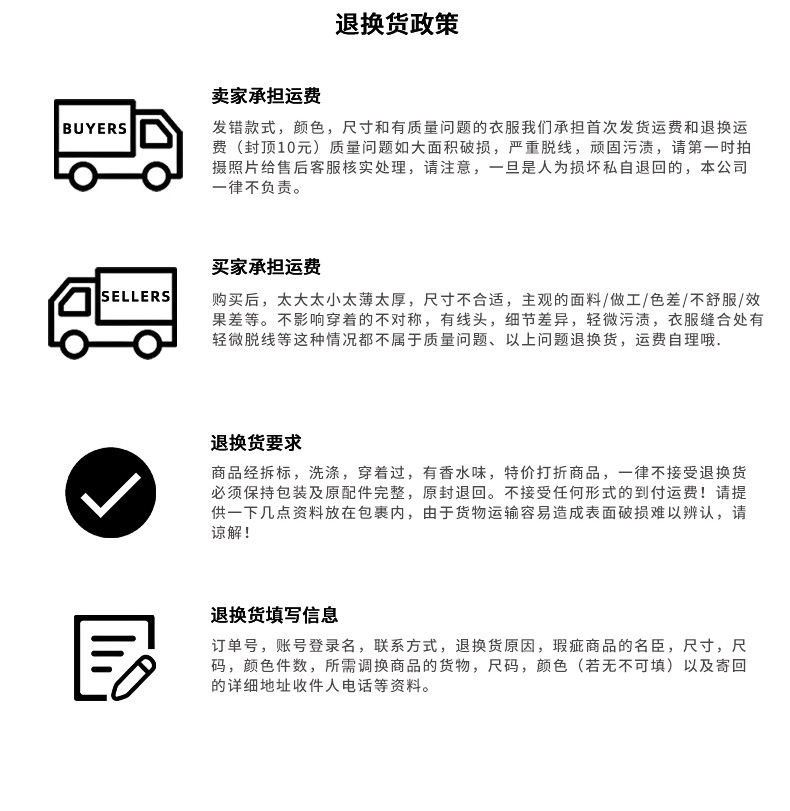 退换货政策

BUYERS

卖家承担运费

发错款式，颜色，尺寸和有质量问题的衣服我们承担首次发货运费和退换运费（封顶10元）质量问题如大面积破损，严重脱线，顽固污渍，请第一时拍摄照片给售后客服核实处理，请注意，一旦是人为损坏私自退回的，本公司一律不负责。

SELLERS

买家承担运费

购买后，太大太小太薄太厚，尺寸不合适，主观的面料/做工/色差/不舒服/效果差等。不影响穿着的不对称，有线头，细节差异，轻微污渍，衣服缝合处有轻微脱线等这种情况都不属于质量问题、以上问题退换货，运费自理哦.

退换货要求

商品经拆标，洗涤，穿着过，有香水味，特价打折商品，一律不接受退换货必须保持包装及原配件完整，原封退回。不接受任何形式的到付运费！请提供一下几点资料放在包裹内，由于货物运输容易造成表面破损难以辨认，请谅解！

退换货填写信息

订单号，账号登录名，联系方式，退换货原因，瑕疵商品的名臣，尺寸，尺码，颜色件数，所需调换商品的货物，尺码，颜色（若无不可填）以及寄回的详细地址收件人电话等资料。